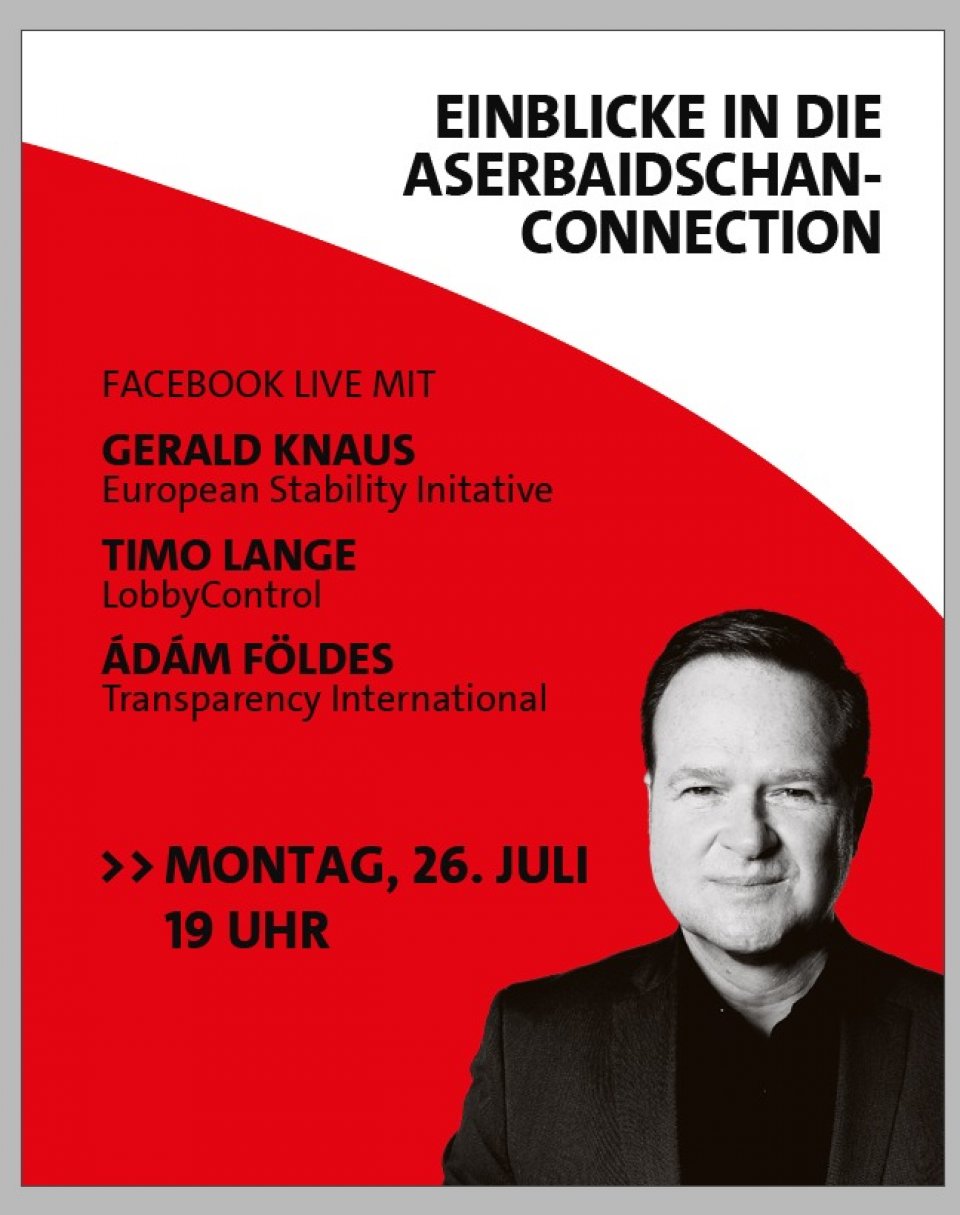 EINBLICKE IN DIE ASERBAIDSCHAN-CONNECTION

FACEBOOK LIVE MIT

GERALD KNAUS
European Stability Initative

TIMO LANGE
LobbyControl

ÁDÁM FÖLDES
Transparency International

>> MONTAG, 26. JULI
19 UHR